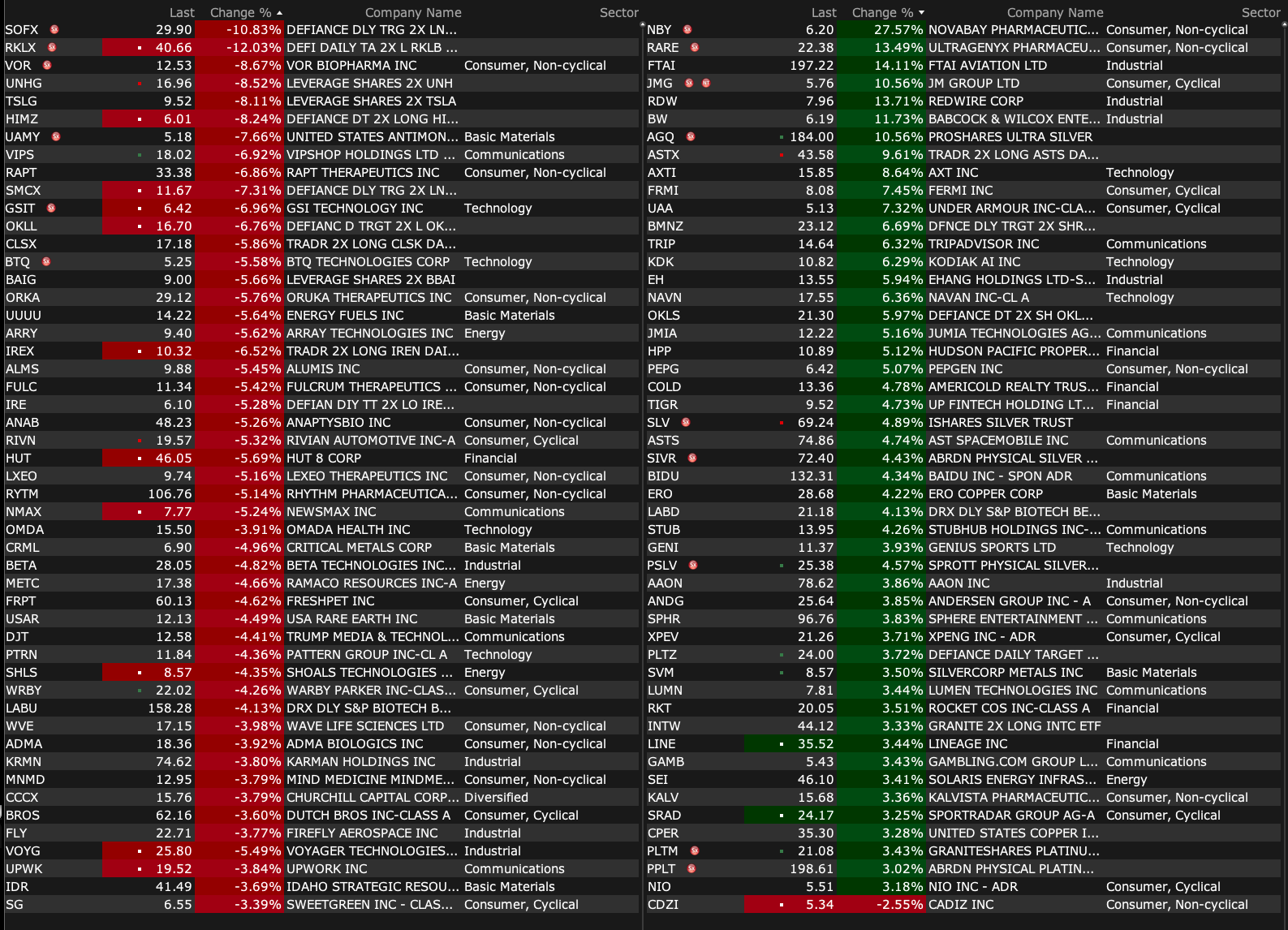 | | Last | Change % | Company Name | Sector |
|---|---|---|---|---|
| SOFX | 29.90 | -10.83% | DEFIANCE DLY TRG 2X LN... | |
| RKLX | 40.66 | -12.03% | DEFI DAILY TA 2X L RKLB ... | |
| VOR | 12.53 | -8.67% | VOR BIOPHARMA INC | Consumer, Non-cyclical |
| UNHG | 16.96 | -8.52% | LEVERAGE SHARES 2X UNH | |
| TSLG | 9.52 | -8.11% | LEVERAGE SHARES 2X TSLA | |
| HIMZ | 6.01 | -8.24% | DEFIANCE DT 2X LONG HI... | |
| UAMY | 5.18 | -7.66% | UNITED STATES ANTIMON... | Basic Materials |
| VIPS | 18.02 | -6.92% | VIPSHOP HOLDINGS LTD ... | Communications |
| RAPT | 33.38 | -6.86% | RAPT THERAPEUTICS INC | Consumer, Non-cyclical |
| SMCX | 11.67 | -7.31% | DEFIANCE DLY TRG 2X LN... | |
| GSIT | 6.42 | -6.96% | GSI TECHNOLOGY INC | Technology |
| OKLL | 16.70 | -6.76% | DEFIANC D TRGT 2X L OK... | |
| CLSX | 17.18 | -5.86% | TRADR 2X LONG CLSK DA... | |
| BTQ | 5.25 | -5.58% | BTQ TECHNOLOGIES CORP | Technology |
| BAIG | 9.00 | -5.66% | LEVERAGE SHARES 2X BBAI | |
| ORKA | 29.12 | -5.76% | ORUKA THERAPEUTICS INC | Consumer, Non-cyclical |
| UUUU | 14.22 | -5.64% | ENERGY FUELS INC | Basic Materials |
| ARRY | 9.40 | -5.62% | ARRAY TECHNOLOGIES INC | Energy |
| IREX | 10.32 | -6.52% | TRADR 2X LONG IREN DAI... | |
| ALMS | 9.88 | -5.45% | ALUMIS INC | Consumer, Non-cyclical |
| FULC | 11.34 | -5.42% | FULCRUM THERAPEUTICS ... | Consumer, Non-cyclical |
| IRE | 6.10 | -5.28% | DEFIAN DIY TT 2X LO IRE... | |
| ANAB | 48.23 | -5.26% | ANAPTYSBIO INC | Consumer, Non-cyclical |
| RIVN | 19.57 | -5.32% | RIVIAN AUTOMOTIVE INC-A | Consumer, Cyclical |
| HUT | 46.05 | -5.69% | HUT 8 CORP | Financial |
| LXEO | 9.74 | -5.16% | LEXEO THERAPEUTICS INC | Consumer, Non-cyclical |
| RYTM | 106.76 | -5.14% | RHYTHM PHARMACEUTICA... | Consumer, Non-cyclical |
| NMAX | 7.77 | -5.24% | NEWSMAX INC | Communications |
| OMDA | 15.50 | -3.91% | OMADA HEALTH INC | Technology |
| CRML | 6.90 | -4.96% | CRITICAL METALS CORP | Basic Materials |
| BETA | 28.05 | -4.82% | BETA TECHNOLOGIES INC... | Industrial |
| METC | 17.38 | -4.66% | RAMACO RESOURCES INC-A | Energy |
| FRPT | 60.13 | -4.62% | FRESHPET INC | Consumer, Cyclical |
| USAR | 12.13 | -4.49% | USA RARE EARTH INC | Basic Materials |
| DJT | 12.58 | -4.41% | TRUMP MEDIA & TECHNOL... | Communications |
| PTRN | 11.84 | -4.36% | PATTERN GROUP INC-CL A | Technology |
| SHLS | 8.57 | -4.35% | SHOALS TECHNOLOGIES ... | Energy |
| WRBY | 22.02 | -4.26% | WARBY PARKER INC-CLAS... | Consumer, Cyclical |
| LABU | 158.28 | -4.13% | DRX DLY S&P BIOTECH B... | |
| WVE | 17.15 | -3.98% | WAVE LIFE SCIENCES LTD | Consumer, Non-cyclical |
| ADMA | 18.36 | -3.92% | ADMA BIOLOGICS INC | Consumer, Non-cyclical |
| KRMN | 74.62 | -3.80% | KARMAN HOLDINGS INC | Industrial |
| MNMD | 12.95 | -3.79% | MIND MEDICINE MINDME... | Consumer, Non-cyclical |
| CCCX | 15.76 | -3.79% | CHURCHILL CAPITAL CORP... | Diversified |
| BROS | 62.16 | -3.60% | DUTCH BROS INC-CLASS A | Consumer, Cyclical |
| FLY | 22.71 | -3.77% | FIREFLY AEROSPACE INC | Industrial |
| VOYG | 25.80 | -5.49% | VOYAGER TECHNOLOGIES... | Industrial |
| UPWK | 19.52 | -3.84% | UPWORK INC | Communications |
| IDR | 41.49 | -3.69% | IDAHO STRATEGIC RESOU... | Basic Materials |
| SG | 6.55 | -3.39% | SWEETGREEN INC - CLAS... | Consumer, Cyclical |

| | Last | Change % | Company Name | Sector |
|---|---|---|---|---|
| NBY | 6.20 | 27.57% | NOVABAY PHARMACEUTIC... | Consumer, Non-cyclical |
| RARE | 22.38 | 13.49% | ULTRAGENYX PHARMACEU... | Consumer, Non-cyclical |
| FTAI | 197.22 | 14.11% | FTAI AVIATION LTD | Industrial |
| JMG | 5.76 | 10.56% | JM GROUP LTD | Consumer, Cyclical |
| RDW | 7.96 | 13.71% | REDWIRE CORP | Industrial |
| BW | 6.19 | 11.73% | BABCOCK & WILCOX ENTE... | Industrial |
| AGQ | 184.00 | 10.56% | PROSHARES ULTRA SILVER | |
| ASTX | 43.58 | 9.61% | TRADR 2X LONG ASTS DA... | |
| AXTI | 15.85 | 8.64% | AXT INC | Technology |
| FRMI | 8.08 | 7.45% | FERMI INC | Consumer, Cyclical |
| UAA | 5.13 | 7.32% | UNDER ARMOUR INC-CLA... | Consumer, Cyclical |
| BMNZ | 23.12 | 6.69% | DFNCE DLY TRGT 2X SHR... | |
| TRIP | 14.64 | 6.32% | TRIPADVISOR INC | Communications |
| KDK | 10.82 | 6.29% | KODIAK AI INC | Technology |
| EH | 13.55 | 5.94% | EHANG HOLDINGS LTD-S... | Industrial |
| NAVN | 17.55 | 6.36% | NAVAN INC-CL A | Technology |
| OKLS | 21.30 | 5.97% | DEFIANCE DT 2X SH OKL... | |
| JMIA | 12.22 | 5.16% | JUMIA TECHNOLOGIES AG... | Communications |
| HPP | 10.89 | 5.12% | HUDSON PACIFIC PROPER... | Financial |
| PEPG | 6.42 | 5.07% | PEPGEN INC | Consumer, Non-cyclical |
| COLD | 13.36 | 4.78% | AMERICOLD REALTY TRUS... | Financial |
| TIGR | 9.52 | 4.73% | UP FINTECH HOLDING LT... | Financial |
| SLV | 69.24 | 4.89% | ISHARES SILVER TRUST | |
| ASTS | 74.86 | 4.74% | AST SPACEMOBILE INC | Communications |
| SIVR | 72.40 | 4.43% | ABRDN PHYSICAL SILVER ... | |
| BIDU | 132.31 | 4.34% | BAIDU INC - SPON ADR | Communications |
| ERO | 28.68 | 4.22% | ERO COPPER CORP | Basic Materials |
| LABD | 21.18 | 4.13% | DRX DLY S&P BIOTECH BE... | |
| STUB | 13.95 | 4.26% | STUBHUB HOLDINGS INC-... | Communications |
| GENI | 11.37 | 3.93% | GENIUS SPORTS LTD | Technology |
| PSLV | 25.38 | 4.57% | SPROTT PHYSICAL SILVER... | |
| AAON | 78.62 | 3.86% | AAON INC | Industrial |
| ANDG | 25.64 | 3.85% | ANDERSEN GROUP INC - A | Consumer, Non-cyclical |
| SPHR | 96.76 | 3.83% | SPHERE ENTERTAINMENT ... | Communications |
| XPEV | 21.26 | 3.71% | XPENG INC - ADR | Consumer, Cyclical |
| PLTZ | 24.00 | 3.72% | DEFIANCE DAILY TARGET ... | |
| SVM | 8.57 | 3.50% | SILVERCORP METALS INC | Basic Materials |
| LUMN | 7.81 | 3.44% | LUMEN TECHNOLOGIES INC | Communications |
| RKT | 20.05 | 3.51% | ROCKET COS INC-CLASS A | Financial |
| INTW | 44.12 | 3.33% | GRANITE 2X LONG INTC ETF | |
| LINE | 35.52 | 3.44% | LINEAGE INC | Financial |
| GAMB | 5.43 | 3.43% | GAMBLING.COM GROUP L... | Communications |
| SEI | 46.10 | 3.41% | SOLARIS ENERGY INFRAS... | Energy |
| KALV | 15.68 | 3.36% | KALVISTA PHARMACEUTIC... | Consumer, Non-cyclical |
| SRAD | 24.17 | 3.25% | SPORTRADAR GROUP AG-A | Consumer, Cyclical |
| CPER | 35.30 | 3.28% | UNITED STATES COPPER I... | |
| PLTM | 21.08 | 3.43% | GRANITESHARES PLATINU... | |
| PPLT | 198.61 | 3.02% | ABRDN PHYSICAL PLATIN... | |
| NIO | 5.51 | 3.18% | NIO INC - ADR | Consumer, Cyclical |
| CDZI | 5.34 | -2.55% | CADIZ INC | Consumer, Non-cyclical |